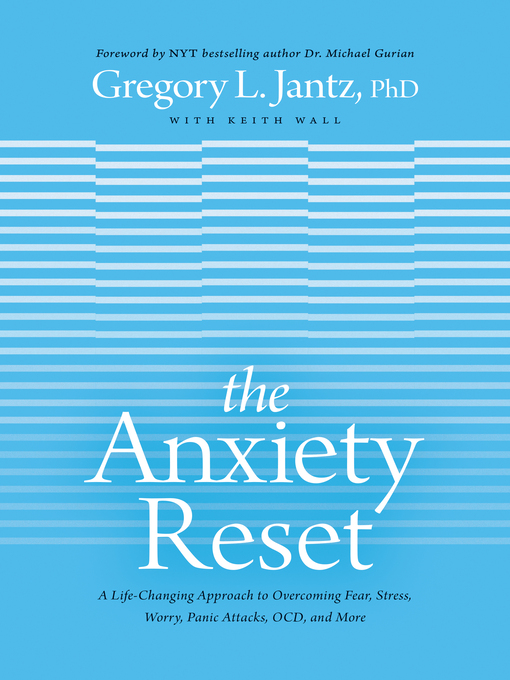 Foreword by NYT bestselling author Dr. Michael Gurian

Gregory L. Jantz, PhD

WITH KEITH WALL

the Anxiety Reset

A Life-Changing Approach to Overcoming Fear, Stress, Worry, Panic Attacks, OCD, and More